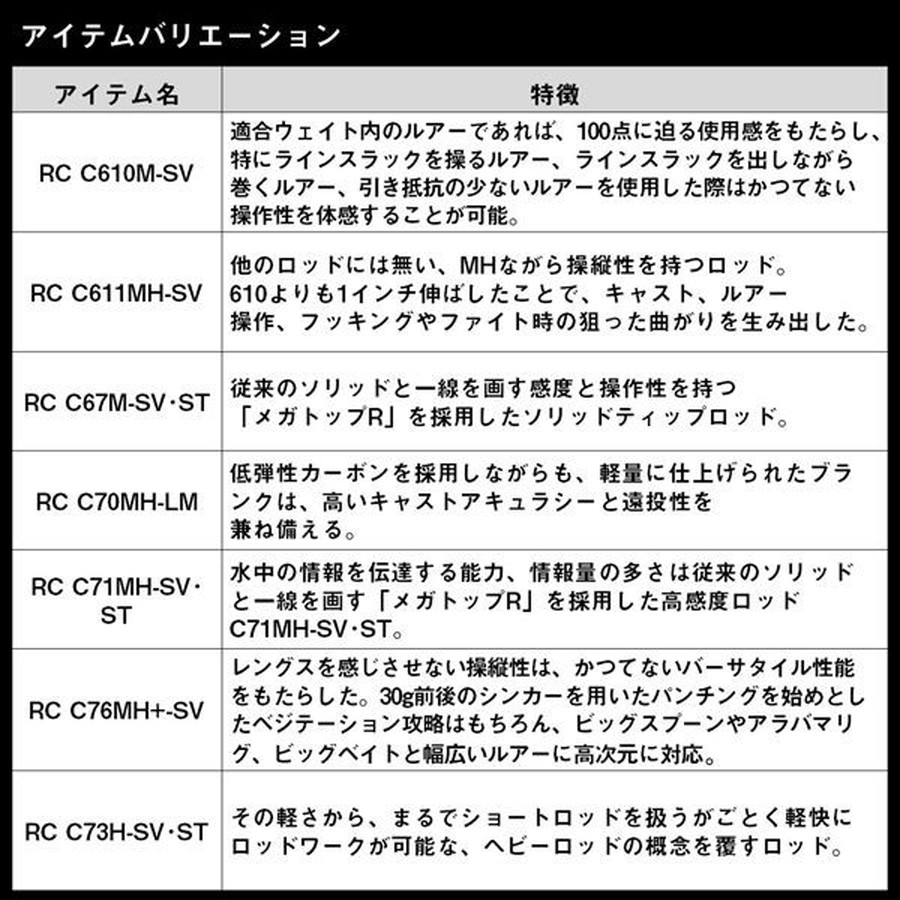 アイテムバリエーション

| アイテム名 | 特徴 |
|---|---|
| RC C610M-SV | 適合ウェイト内のルアーであれば、100点に迫る使用感をもたらし、特にラインスラックを操るルアー、ラインスラックを出しながら巻くルアー、引き抵抗の少ないルアーを使用した際はかつてない操作性を体感することが可能。 |
| RC C611MH-SV | 他のロッドには無い、MHながら操縦性を持つロッド。610よりも1インチ伸ばしたことで、キャスト、ルアー操作、フッキングやファイト時の狙った曲がりを生み出した。 |
| RC C67M-SV･ST | 従来のソリッドと一線を画す感度と操作性を持つ「メガトップR」を採用したソリッドティップロッド。 |
| RC C70MH-LM | 低弾性カーボンを採用しながらも、軽量に仕上げられたブランクは、高いキャストアキュラシーと遠投性を兼ね備える。 |
| RC C71MH-SV･ST | 水中の情報を伝達する能力、情報量の多さは従来のソリッドと一線を画す「メガトップR」を採用した高感度ロッドC71MH-SV･ST。 |
| RC C76MH+-SV | レングスを感じさせない操縦性は、かつてないバーサタイル性能をもたらした。30g前後のシンカーを用いたパンチングを始めとしたベジテーション攻略はもちろん、ビッグスプーンやアラバマリグ、ビッグベイトと幅広いルアーに高次元に対応。 |
| RC C73H-SV･ST | その軽さから、まるでショートロッドを扱うがごとく軽快にロッドワークが可能な、ヘビーロッドの概念を覆すロッド。 |